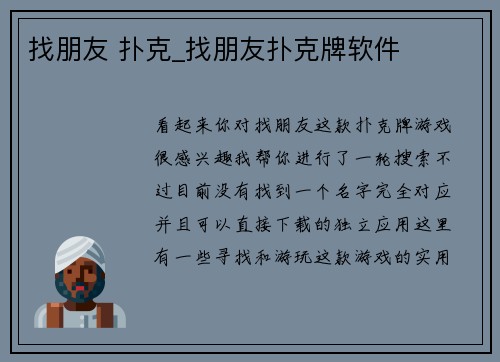 找朋友 扑克_找朋友扑克牌软件

看起来你对找朋友这款扑克牌游戏很感兴趣我帮你进行了一轮搜索不过目前没有找到一个名字完全对应并且可以直接下载的独立应用这里有一些寻找和游玩这款游戏的实用